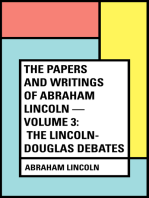 THE PAPERS AND WRITINGS OF ABRAHAM LINCOLN — VOLUME 3: THE LINCOLN-DOUGLAS DEBATES

ABRAHAM LINCOLN